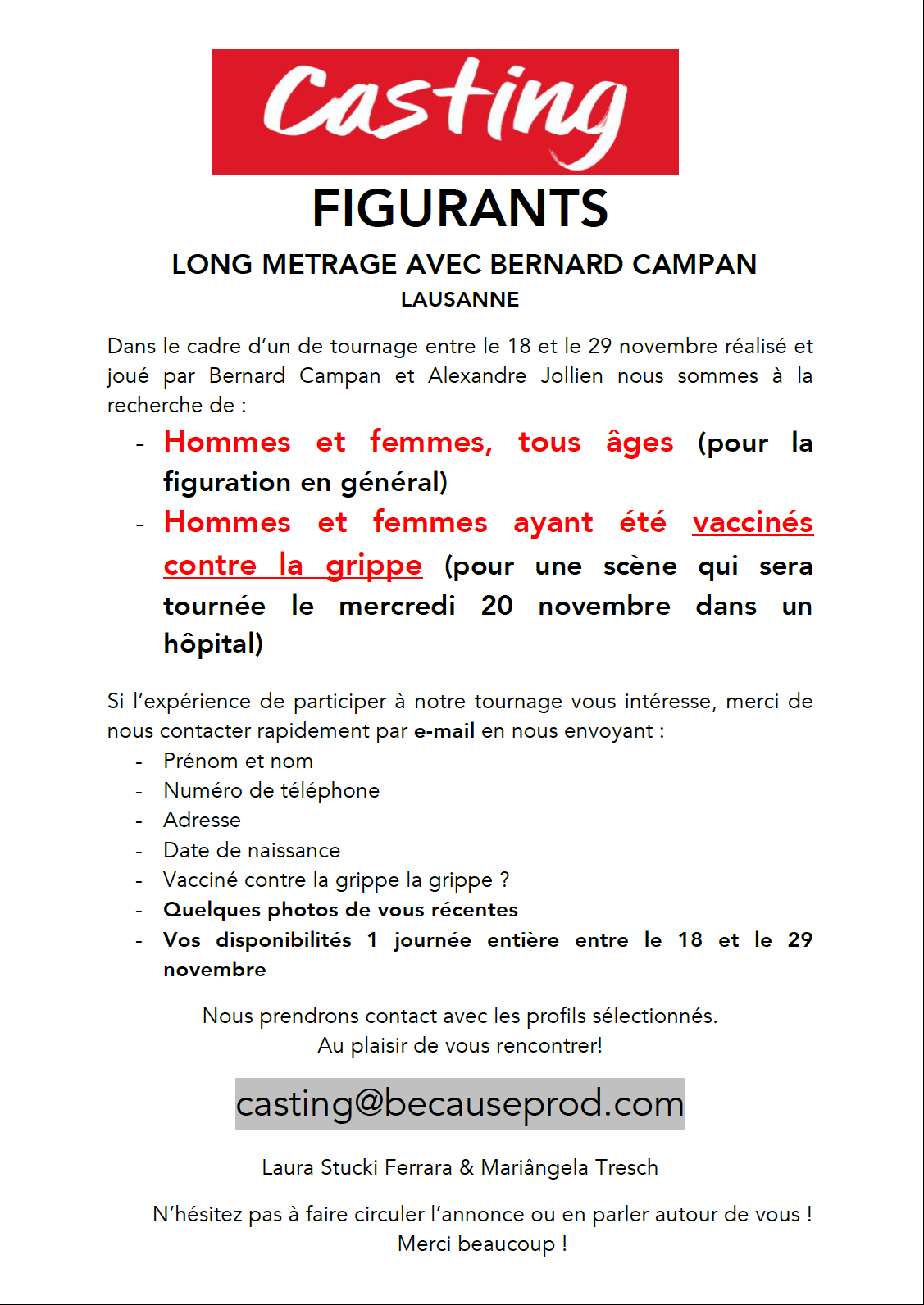 Casting

FIGURANTS

LONG METRAGE AVEC BERNARD CAMPAN

LAUSANNE

Dans le cadre d'un de tournage entre le 18 et le 29 novembre réalisé et joué par Bernard Campan et Alexandre Jollien nous sommes à la recherche de :

- Hommes et femmes, tous âges (pour la figuration en général)
- Hommes et femmes ayant été vaccinés contre la grippe (pour une scène qui sera tournée le mercredi 20 novembre dans un hôpital)

Si l'expérience de participer à notre tournage vous intéresse, merci de nous contacter rapidement par e-mail en nous envoyant :

- Prénom et nom
- Numéro de téléphone
- Adresse
- Date de naissance
- Vacciné contre la grippe la grippe ?
- Quelques photos de vous récentes
- Vos disponibilités 1 journée entière entre le 18 et le 29 novembre

Nous prendrons contact avec les profils sélectionnés.
Au plaisir de vous rencontrer!

casting@becauseprod.com

Laura Stucki Ferrara & Mariângela Tresch

N'hésitez pas à faire circuler l'annonce ou en parler autour de vous !
Merci beaucoup !